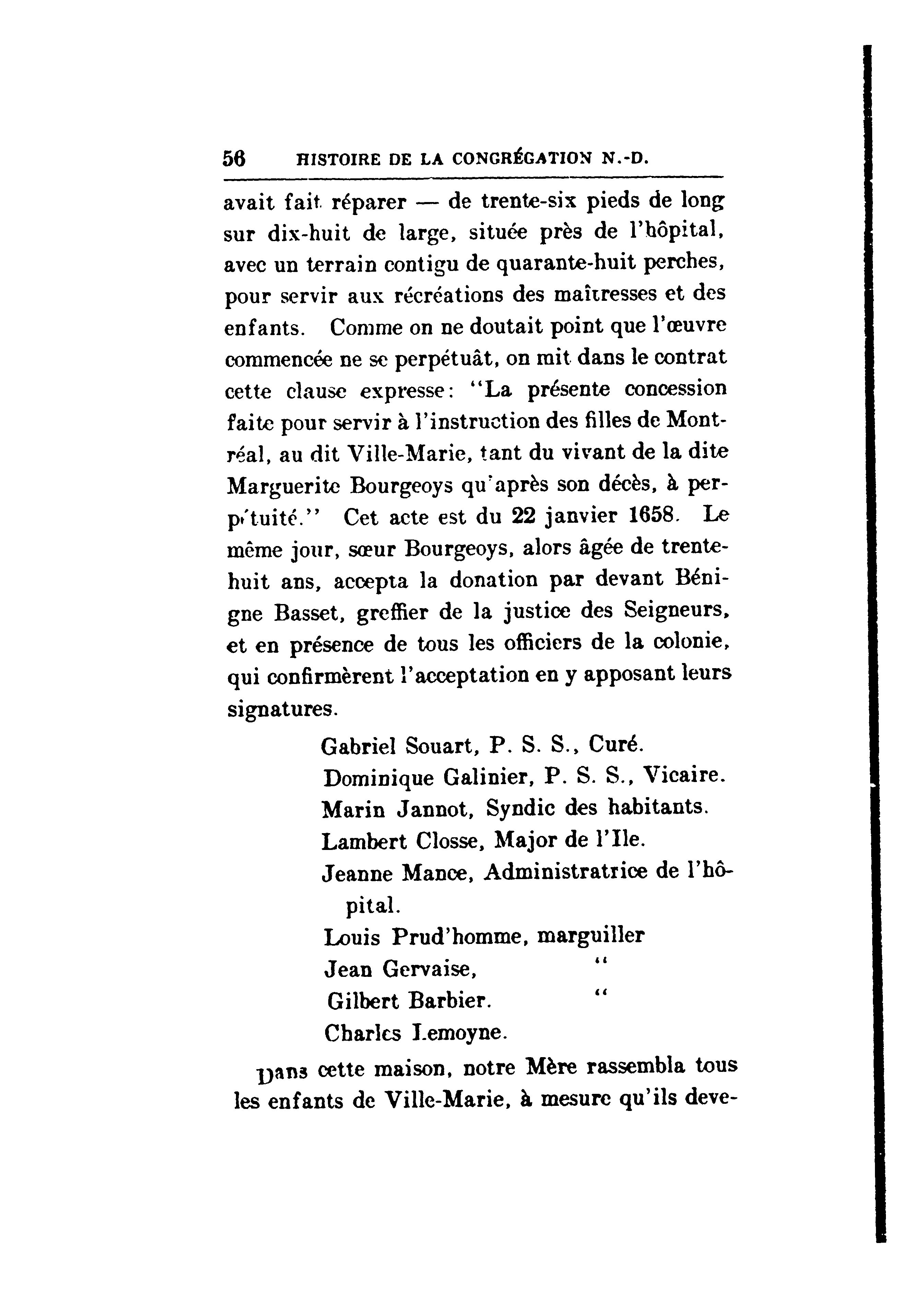 56 HISTOIRE DE LA CONGRÉGATION N.-D.

avait fait réparer — de trente-six pieds de long sur dix-huit de large, située près de l'hôpital, avec un terrain contigu de quarante-huit perches, pour servir aux récréations des maîtresses et des enfants. Comme on ne doutait point que l'œuvre commencée ne se perpétuât, on mit dans le contrat cette clause expresse: "La présente concession faite pour servir à l'instruction des filles de Montréal, au dit Ville-Marie, tant du vivant de la dite Marguerite Bourgeoys qu'après son décès, à perpétuité." Cet acte est du 22 janvier 1658. Le même jour, sœur Bourgeoys, alors âgée de trente-huit ans, accepta la donation par devant Bénigne Basset, greffier de la justice des Seigneurs, et en présence de tous les officiers de la colonie, qui confirmèrent l'acceptation en y apposant leurs signatures.

Gabriel Souart, P. S. S., Curé.
Dominique Galinier, P. S. S., Vicaire.
Marin Jannot, Syndic des habitants.
Lambert Closse, Major de l'Ile.
Jeanne Mance, Administratrice de l'hôpital.
Louis Prud'homme, marguiller
Jean Gervaise, "
Gilbert Barbier. "
Charles Lemoyne.

Dans cette maison, notre Mère rassembla tous les enfants de Ville-Marie, à mesure qu'ils deve-